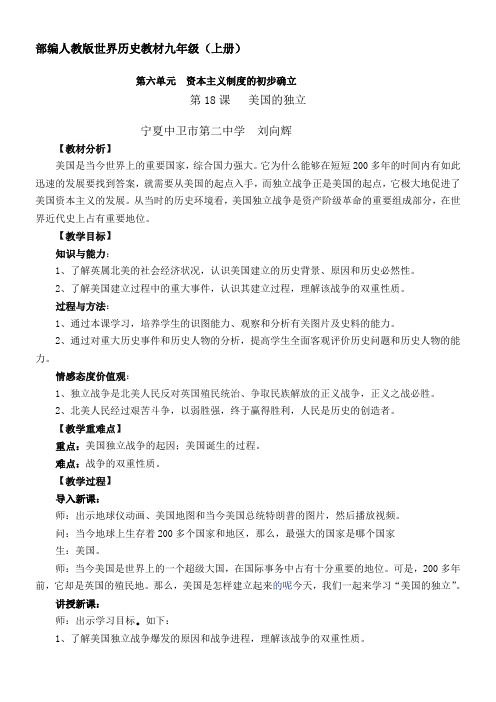 部编人教版世界历史教材九年级（上册）

第六单元　资本主义制度的初步确立

第 18 课　美国的独立

宁夏中卫市第二中学　刘向辉

【教材分析】

美国是当今世界上的重要国家，综合国力强大。它为什么能够在短短 200 多年的时间内有如此迅速的发展要找到答案，就需要从美国的起点入手，而独立战争正是美国的起点，它极大地促进了美国资本主义的发展。从当时的历史环境看，美国独立战争是资产阶级革命的重要组成部分，在世界近代史上占有重要地位。

【教学目标】

知识与能力：

1、了解英属北美的社会经济状况，认识美国建立的历史背景、原因和历史必然性。

2、了解美国建立过程中的重大事件，认识其建立过程，理解该战争的双重性质。

过程与方法：

1、通过本课学习，培养学生的识图能力、观察和分析有关图片及史料的能力。

2、通过对重大历史事件和历史人物的分析，提高学生全面客观评价历史问题和历史人物的能力。

情感态度价值观：

1、独立战争是北美人民反对英国殖民统治、争取民族解放的正义战争，正义之战必胜。

2、北美人民经过艰苦斗争，以弱胜强，终于赢得胜利，人民是历史的创造者。

【教学重难点】

重点：美国独立战争的起因；美国诞生的过程。

难点：战争的双重性质。

【教学过程】

导入新课：

师：出示地球仪动画、美国地图和当今美国总统特朗普的图片，然后播放视频。

问：当今地球上生存着 200 多个国家和地区，那么，最强大的国家是哪个国家

生：美国。

师：当今美国是世界上的一个超级大国，在国际事务中占有十分重要的地位。可是，200 多年前，它却是英国的殖民地。那么，美国是怎样建立起来的呢今天，我们一起来学习“美国的独立”。

讲授新课：

师：出示学习目标。如下：

1、了解美国独立战争爆发的原因和战争进程，理解该战争的双重性质。